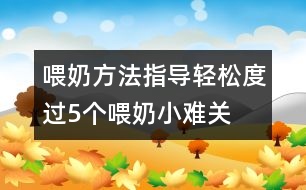 喂奶方法指导轻松度过5个喂奶小难关